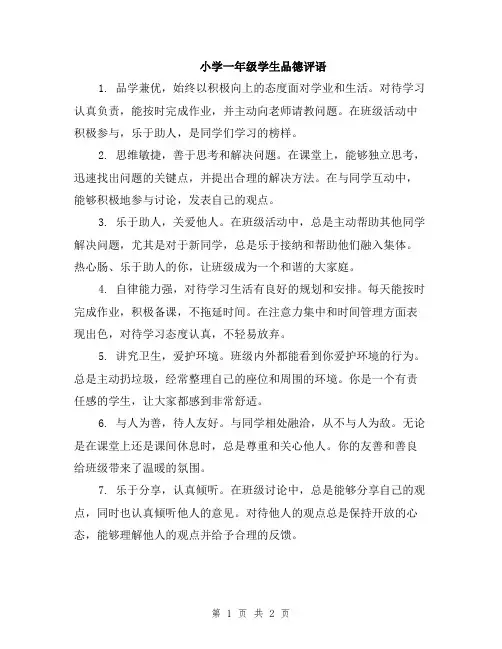 小学一年级学生品德评语

1. 品学兼优，始终以积极向上的态度面对学业和生活。对待学习认真负责，能按时完成作业，并主动向老师请教问题。在班级活动中积极参与，乐于助人，是同学们学习的榜样。

2. 思维敏捷，善于思考和解决问题。在课堂上，能够独立思考，迅速找出问题的关键点，并提出合理的解决方法。在与同学互动中，能够积极地参与讨论，发表自己的观点。

3. 乐于助人，关爱他人。在班级活动中，总是主动帮助其他同学解决问题，尤其是对于新同学，总是乐于接纳和帮助他们融入集体。热心肠、乐于助人的你，让班级成为一个和谐的大家庭。

4. 自律能力强，对待学习生活有良好的规划和安排。每天能按时完成作业，积极备课，不拖延时间。在注意力集中和时间管理方面表现出色，对待学习态度认真，不轻易放弃。

5. 讲究卫生，爱护环境。班级内外都能看到你爱护环境的行为。总是主动扔垃圾，经常整理自己的座位和周围的环境。你是一个有责任感的学生，让大家都感到非常舒适。

6. 与人为善，待人友好。与同学相处融洽，从不与人为敌。无论是在课堂上还是课间休息时，总是尊重和关心他人。你的友善和善良给班级带来了温暖的氛围。

7. 乐于分享，认真倾听。在班级讨论中，总是能够分享自己的观点，同时也认真倾听他人的意见。对待他人的观点总是保持开放的心态，能够理解他人的观点并给予合理的反馈。

第 1 页 共 2 页